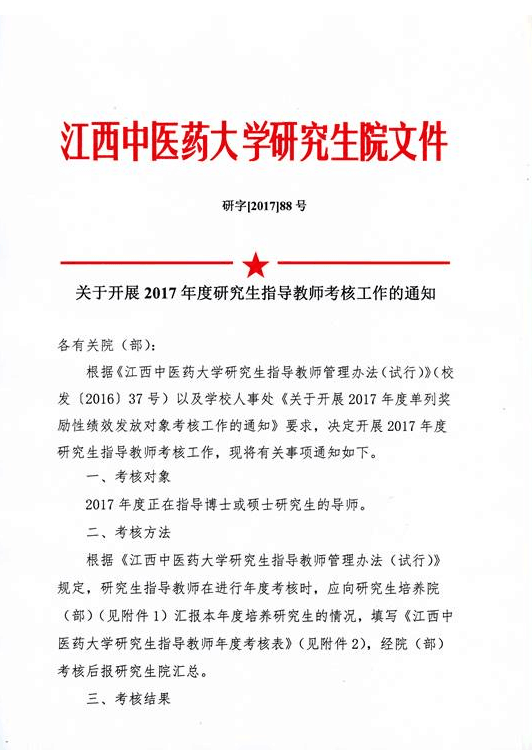 江西中医药大学研究生院文件

研字[2017]88 号

关于开展 2017 年度研究生指导教师考核工作的通知

各有关院（部）：

根据《江西中医药大学研究生指导教师管理办法（试行）》（校发〔2016〕37 号）以及学校人事处《关于开展 2017 年度单列奖励性绩效发放对象考核工作的通知》要求，决定开展 2017 年度研究生指导教师考核工作，现将有关事项通知如下。

一、考核对象

2017 年度正在指导博士或硕士研究生的导师。

二、考核方法

根据《江西中医药大学研究生指导教师管理办法（试行）》规定，研究生指导教师在进行年度考核时，应向研究生培养院（部）（见附件 1）汇报本年度培养研究生的情况，填写《江西中医药大学研究生指导教师年度考核表》（见附件 2），经院（部）考核后报研究生院汇总。

三、考核结果